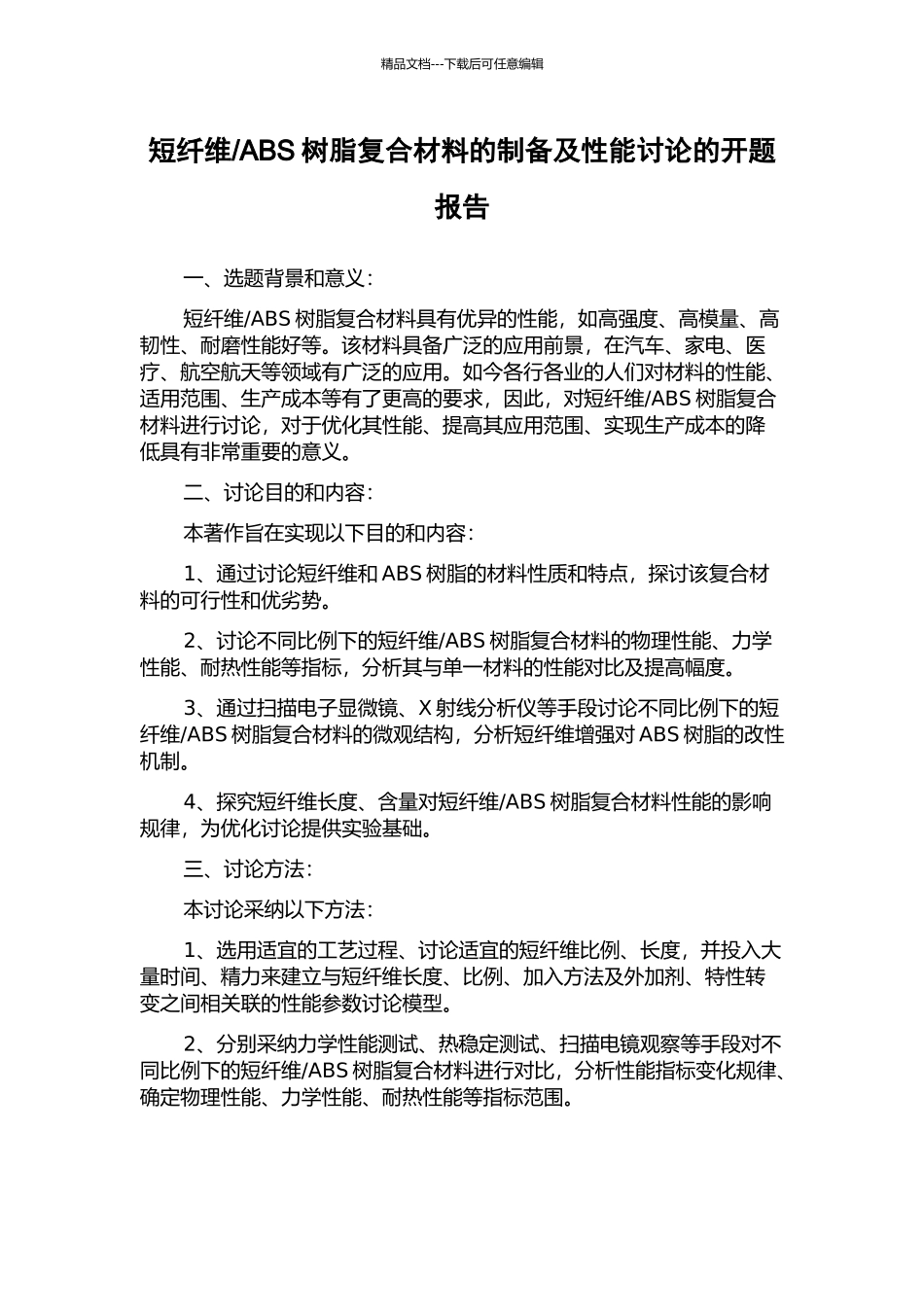 精品文档---下载后可任意编辑

短纤维/ABS 树脂复合材料的制备及性能讨论的开题报告

一、选题背景和意义：

短纤维/ABS 树脂复合材料具有优异的性能，如高强度、高模量、高韧性、耐磨性能好等。该材料具备广泛的应用前景，在汽车、家电、医疗、航空航天等领域有广泛的应用。如今各行各业的人们对材料的性能、适用范围、生产成本等有了更高的要求，因此，对短纤维/ABS 树脂复合材料进行讨论，对于优化其性能、提高其应用范围、实现生产成本的降低具有非常重要的意义。

二、讨论目的和内容：

本著作旨在实现以下目的和内容：

1、通过讨论短纤维和 ABS 树脂的材料性质和特点，探讨该复合材料的可行性和优劣势。

2、讨论不同比例下的短纤维/ABS 树脂复合材料的物理性能、力学性能、耐热性能等指标，分析其与单一材料的性能对比及提高幅度。

3、通过扫描电子显微镜、X 射线分析仪等手段讨论不同比例下的短纤维/ABS 树脂复合材料的微观结构，分析短纤维增强对 ABS 树脂的改性机制。

4、探究短纤维长度、含量对短纤维/ABS 树脂复合材料性能的影响规律，为优化讨论提供实验基础。

三、讨论方法：

本讨论采纳以下方法：

1、选用适宜的工艺过程、讨论适宜的短纤维比例、长度，并投入大量时间、精力来建立与短纤维长度、比例、加入方法及外加剂、特性转变之间相关联的性能参数讨论模型。

2、分别采纳力学性能测试、热稳定测试、扫描电镜观察等手段对不同比例下的短纤维/ABS 树脂复合材料进行对比，分析性能指标变化规律、确定物理性能、力学性能、耐热性能等指标范围。